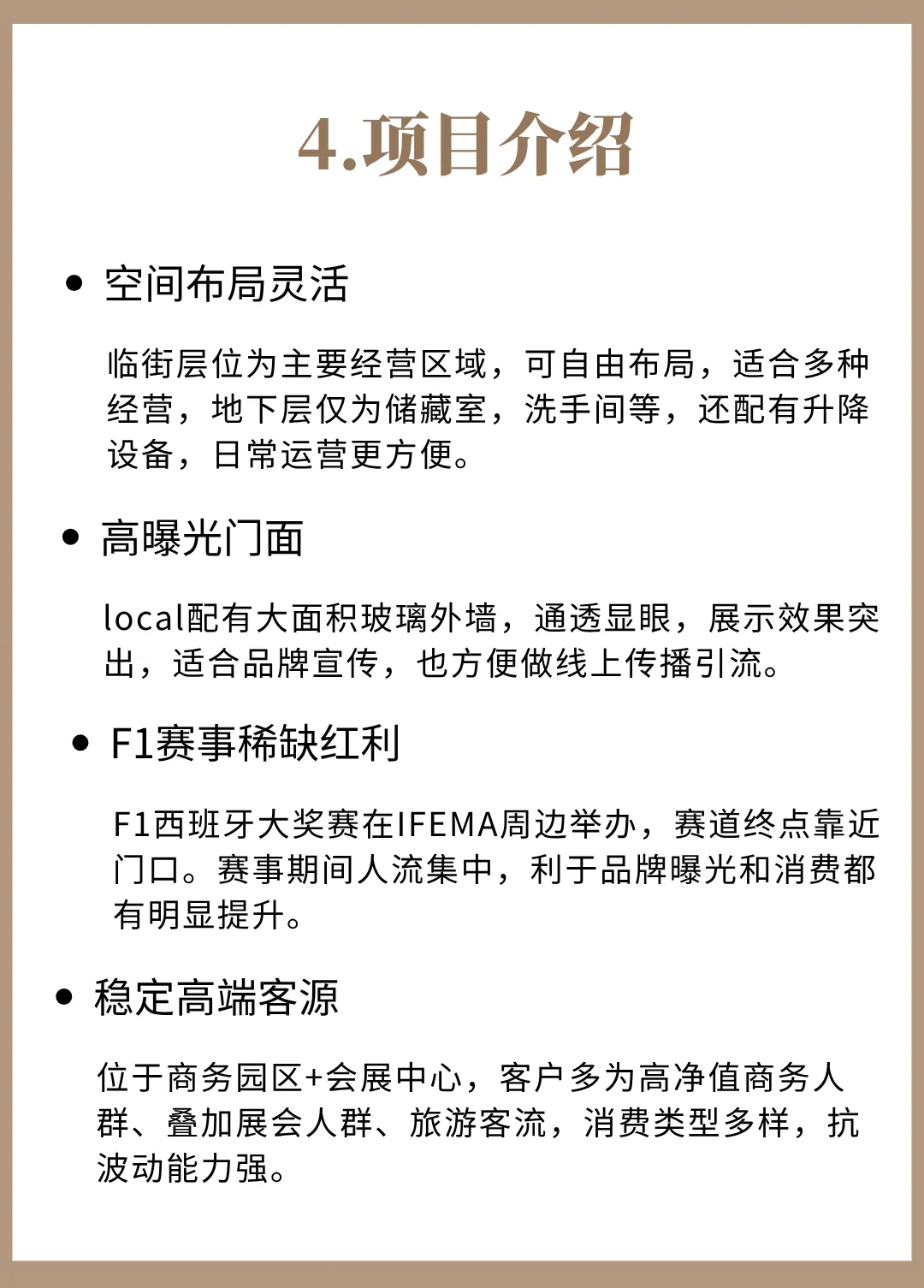 4.项目介绍

• 空间布局灵活

临街层位为主要经营区域，可自由布局，适合多种经营，地下层仅为储藏室，洗手间等，还配有升降设备，日常运营更方便。

• 高曝光门面

local配有大面积玻璃外墙，通透显眼，展示效果突出，适合品牌宣传，也方便做线上传播引流。

• F1赛事稀缺红利

F1西班牙大奖赛在IFEMA周边举办，赛道终点靠近门口。赛事期间人流集中，利于品牌曝光和消费都有明显提升。

• 稳定高端客源

位于商务园区+会展中心，客户多为高净值商务人群、叠加展会人群、旅游客流，消费类型多样，抗波动能力强。